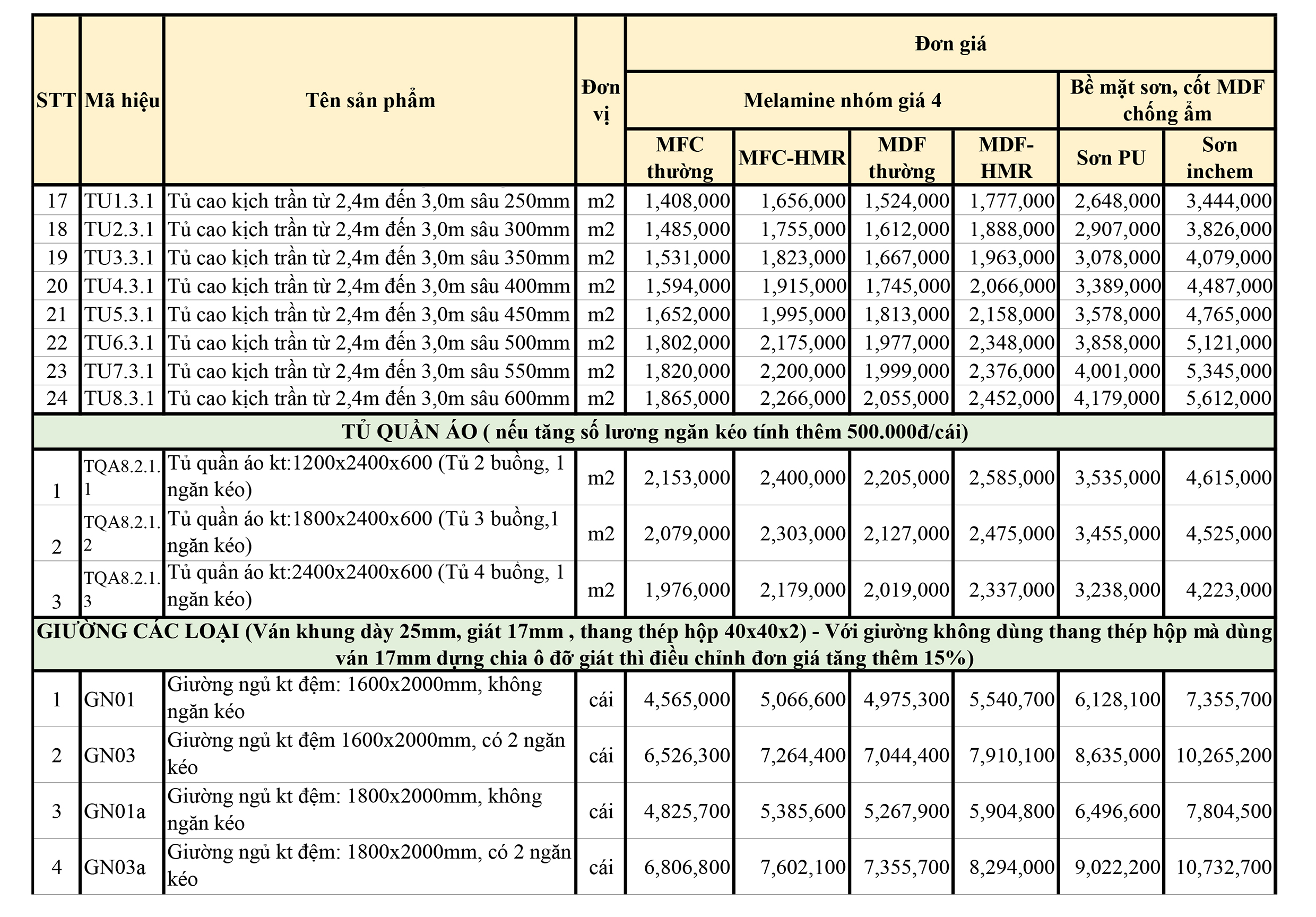 | STT | Mã hiệu | Tên sản phẩm | Đơn vị | Đơn giá | | | | | |
|---|---|---|---|---|---|---|---|---|---|
| | | | | Melamine nhóm giá 4 | | | | Bề mặt sơn, cốt MDF chống ẩm | |
| | | | | MFC thường | MFC-HMR | MDF thường | MDF-HMR | Sơn PU | Sơn inchem |
| 17 | TU1.3.1 | Tủ cao kịch trần từ 2,4m đến 3,0m sâu 250mm | m2 | 1,408,000 | 1,656,000 | 1,524,000 | 1,777,000 | 2,648,000 | 3,444,000 |
| 18 | TU2.3.1 | Tủ cao kịch trần từ 2,4m đến 3,0m sâu 300mm | m2 | 1,485,000 | 1,755,000 | 1,612,000 | 1,888,000 | 2,907,000 | 3,826,000 |
| 19 | TU3.3.1 | Tủ cao kịch trần từ 2,4m đến 3,0m sâu 350mm | m2 | 1,531,000 | 1,823,000 | 1,667,000 | 1,963,000 | 3,078,000 | 4,079,000 |
| 20 | TU4.3.1 | Tủ cao kịch trần từ 2,4m đến 3,0m sâu 400mm | m2 | 1,594,000 | 1,915,000 | 1,745,000 | 2,066,000 | 3,389,000 | 4,487,000 |
| 21 | TU5.3.1 | Tủ cao kịch trần từ 2,4m đến 3,0m sâu 450mm | m2 | 1,652,000 | 1,995,000 | 1,813,000 | 2,158,000 | 3,578,000 | 4,765,000 |
| 22 | TU6.3.1 | Tủ cao kịch trần từ 2,4m đến 3,0m sâu 500mm | m2 | 1,802,000 | 2,175,000 | 1,977,000 | 2,348,000 | 3,858,000 | 5,121,000 |
| 23 | TU7.3.1 | Tủ cao kịch trần từ 2,4m đến 3,0m sâu 550mm | m2 | 1,820,000 | 2,200,000 | 1,999,000 | 2,376,000 | 4,001,000 | 5,345,000 |
| 24 | TU8.3.1 | Tủ cao kịch trần từ 2,4m đến 3,0m sâu 600mm | m2 | 1,865,000 | 2,266,000 | 2,055,000 | 2,452,000 | 4,179,000 | 5,612,000 |
| TỦ QUẦN ÁO ( nếu tăng số lương ngăn kéo tính thêm 500.000đ/cái) | | | | | | | | | |
| 1 | TQA8.2.1.1 | Tủ quần áo kt:1200x2400x600 (Tủ 2 buồng, 1 ngăn kéo) | m2 | 2,153,000 | 2,400,000 | 2,205,000 | 2,585,000 | 3,535,000 | 4,615,000 |
| 2 | TQA8.2.1.2 | Tủ quần áo kt:1800x2400x600 (Tủ 3 buồng,1 ngăn kéo) | m2 | 2,079,000 | 2,303,000 | 2,127,000 | 2,475,000 | 3,455,000 | 4,525,000 |
| 3 | TQA8.2.1.3 | Tủ quần áo kt:2400x2400x600 (Tủ 4 buồng, 1 ngăn kéo) | m2 | 1,976,000 | 2,179,000 | 2,019,000 | 2,337,000 | 3,238,000 | 4,223,000 |
| GIƯỜNG CÁC LOẠI (Ván khung dày 25mm, giát 17mm , thang thép hộp 40x40x2) - Với giường không dùng thang thép hộp mà dùng ván 17mm dựng chia ô đỡ giát thì điều chỉnh đơn giá tăng thêm 15%) | | | | | | | | | |
| 1 | GN01 | Giường ngủ kt đệm: 1600x2000mm, không ngăn kéo | cái | 4,565,000 | 5,066,600 | 4,975,300 | 5,540,700 | 6,128,100 | 7,355,700 |
| 2 | GN03 | Giường ngủ kt đệm 1600x2000mm, có 2 ngăn kéo | cái | 6,526,300 | 7,264,400 | 7,044,400 | 7,910,100 | 8,635,000 | 10,265,200 |
| 3 | GN01a | Giường ngủ kt đệm: 1800x2000mm, không ngăn kéo | cái | 4,825,700 | 5,385,600 | 5,267,900 | 5,904,800 | 6,496,600 | 7,804,500 |
| 4 | GN03a | Giường ngủ kt đệm: 1800x2000mm, có 2 ngăn kéo | cái | 6,806,800 | 7,602,100 | 7,355,700 | 8,294,000 | 9,022,200 | 10,732,700 |